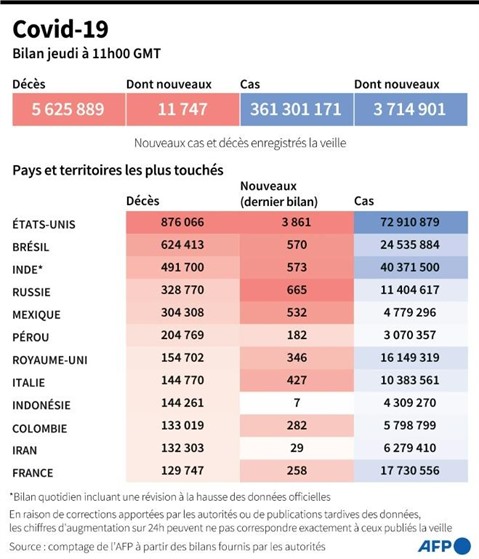 Covid-19
Bilan jeudi à 11h00 GMT

| Décès | Dont nouveaux | Cas | Dont nouveaux |
|---|---|---|---|
| 5 625 889 | 11 747 | 361 301 171 | 3 714 901 |

Nouveaux cas et décès enregistrés la veille

Pays et territoires les plus touchés

| | Décès | Nouveaux (dernier bilan) | Cas |
|---|---|---|---|
| ÉTATS-UNIS | 876 066 | 3 861 | 72 910 879 |
| BRÉSIL | 624 413 | 570 | 24 535 884 |
| INDE* | 491 700 | 573 | 40 371 500 |
| RUSSIE | 328 770 | 665 | 11 404 617 |
| MEXIQUE | 304 308 | 532 | 4 779 296 |
| PÉROU | 204 769 | 182 | 3 070 357 |
| ROYAUME-UNI | 154 702 | 346 | 16 149 319 |
| ITALIE | 144 770 | 427 | 10 383 561 |
| INDONÉSIE | 144 261 | 7 | 4 309 270 |
| COLOMBIE | 133 019 | 282 | 5 798 799 |
| IRAN | 132 303 | 29 | 6 279 410 |
| FRANCE | 129 747 | 258 | 17 730 556 |

*Bilan quotidien incluant une révision à la hausse des données officielles

En raison de corrections apportées par les autorités ou de publications tardives des données, les chiffres d'augmentation sur 24h peuvent ne pas correspondre exactement à ceux publiés la veille

Source : comptage de l'AFP à partir des bilans fournis par les autorités

AFP